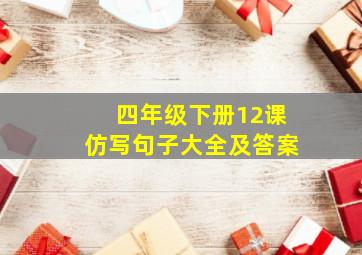 四年级下册12课
仿写句子大全及答案